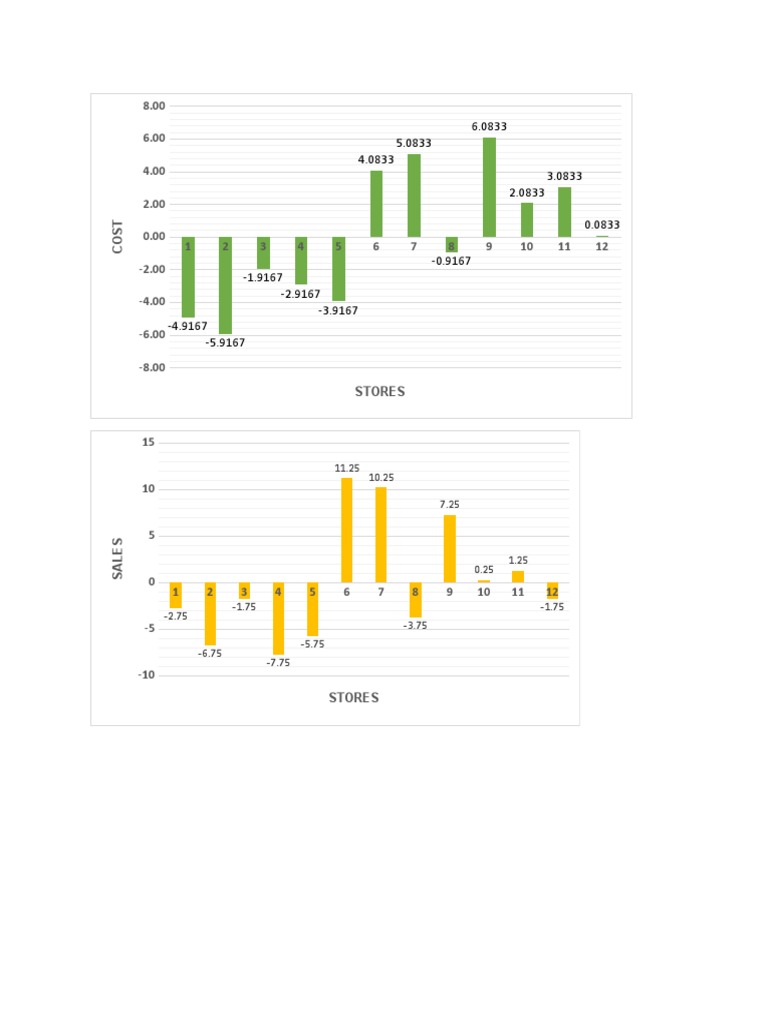 8.00
6.00
4.00
2.00
0.00
-2.00
-4.00
-6.00
-8.00

COST

1 2 3 4 5 6 7 8 9 10 11 12

-4.9167
-5.9167
-1.9167
-2.9167
-3.9167
4.0833
5.0833
-0.9167
6.0833
2.0833
3.0833
0.0833

STORES

15
10
5
0
-5
-10

SALES

1 2 3 4 5 6 7 8 9 10 11 12

-2.75
-6.75
-1.75
-7.75
-5.75
11.25
10.25
-3.75
7.25
0.25
1.25
-1.75

STORES